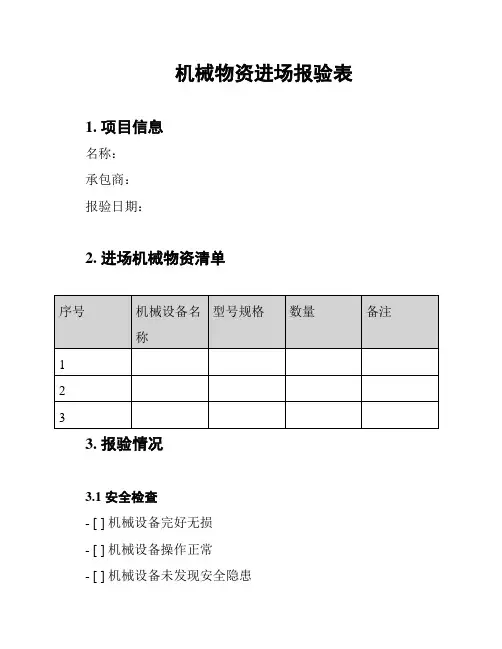 机械物资进场报验表

1. 项目信息

名称：

承包商：

报验日期：

2. 进场机械物资清单

| 序号 | 机械设备名称 | 型号规格 | 数量 | 备注 |
|---|---|---|---|---|
| 1 | | | | |
| 2 | | | | |
| 3 | | | | |

3. 报验情况

3.1 安全检查

- [ ] 机械设备完好无损

- [ ] 机械设备操作正常

- [ ] 机械设备未发现安全隐患